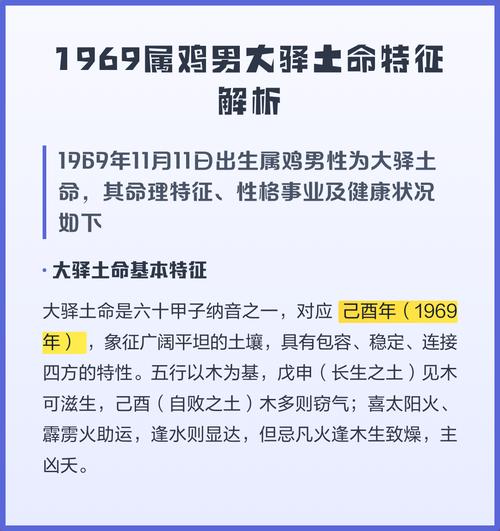 1969属鸡男大驿土命特征解析

1969年11月11日出生属鸡男性为大驿土命，其命理特征、性格事业及健康状况如下

· 大驿土命基本特征

大驿土命是六十甲子纳音之一，对应 己酉年（1969年），象征广阔平坦的土壤，具有包容、稳定、连接四方的特性。五行以木为基，戊申（长生之土）见木可滋生，己酉（自败之土）木多则窃气；喜太阳火、霹雳火助运，逢水则显达，但忌凡火逢木生致燥，主凶夭。